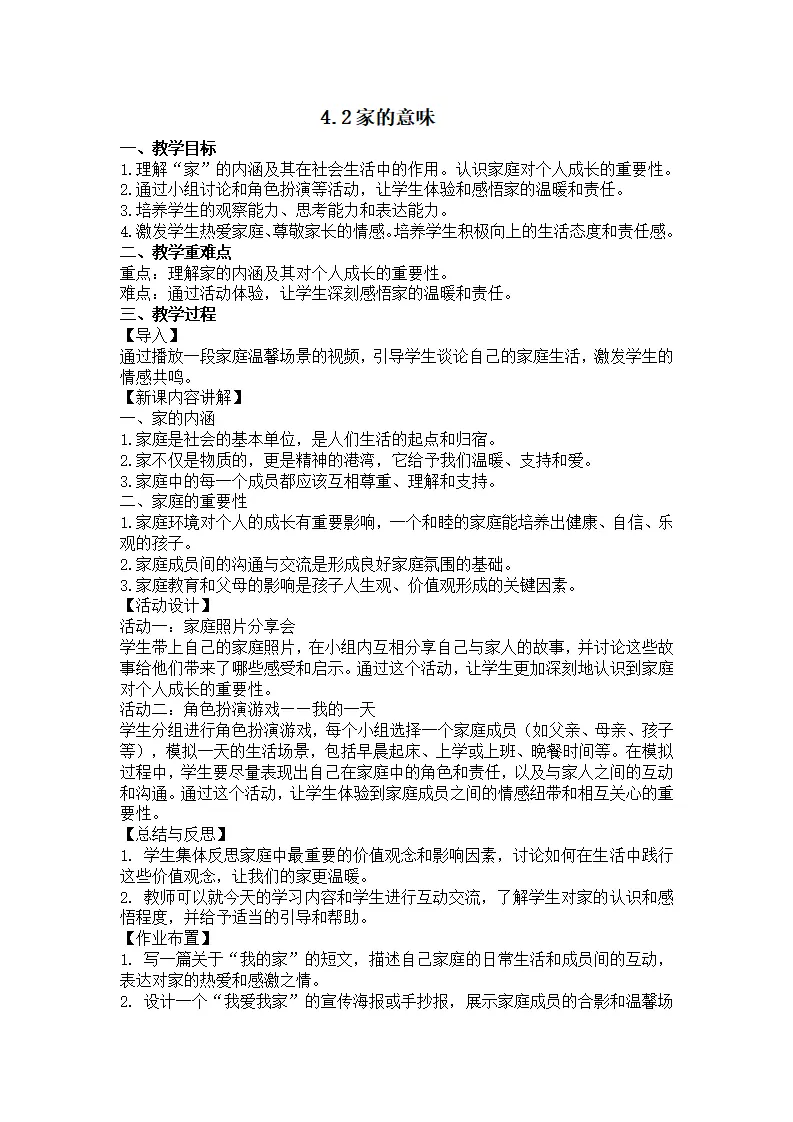 4.2家的意味

一、教学目标

1.理解“家”的内涵及其在社会生活中的作用。认识家庭对个人成长的重要性。

2.通过小组讨论和角色扮演等活动，让学生体验和感悟家的温暖和责任。

3.培养学生的观察能力、思考能力和表达能力。

4.激发学生热爱家庭、尊敬家长的情感。培养学生积极向上的生活态度和责任感。

二、教学重难点

重点：理解家的内涵及其对个人成长的重要性。

难点：通过活动体验，让学生深刻感悟家的温暖和责任。

三、教学过程

【导入】

通过播放一段家庭温馨场景的视频，引导学生谈论自己的家庭生活，激发学生的情感共鸣。

【新课内容讲解】

一、家的内涵

1.家庭是社会的基本单位，是人们生活的起点和归宿。

2.家不仅是物质的，更是精神的港湾，它给予我们温暖、支持和爱。

3.家庭中的每一个成员都应该互相尊重、理解和支持。

二、家庭的重要性

1.家庭环境对个人的成长有重要影响，一个和睦的家庭能培养出健康、自信、乐观的孩子。

2.家庭成员间的沟通与交流是形成良好家庭氛围的基础。

3.家庭教育和父母的影响是孩子人生观、价值观形成的关键因素。

【活动设计】

活动一：家庭照片分享会

学生带上自己的家庭照片，在小组内互相分享自己与家人的故事，并讨论这些故事给他们带来了哪些感受和启示。通过这个活动，让学生更加深刻地认识到家庭对个人成长的重要性。

活动二：角色扮演游戏——我的一天

学生分组进行角色扮演游戏，每个小组选择一个家庭成员（如父亲、母亲、孩子等），模拟一天的生活场景，包括早晨起床、上学或上班、晚餐时间等。在模拟过程中，学生要尽量表现出自己在家庭中的角色和责任，以及与家人之间的互动和沟通。通过这个活动，让学生体验到家庭成员之间的情感纽带和相互关心的重要性。

【总结与反思】

1. 学生集体反思家庭中最重要的价值观念和影响因素，讨论如何在生活中践行这些价值观念，让我们的家更温暖。

2. 教师可以就今天的学习内容和学生进行互动交流，了解学生对家的认识和感悟程度，并给予适当的引导和帮助。

【作业布置】

1. 写一篇关于“我的家”的短文，描述自己家庭的日常生活和成员间的互动，表达对家的热爱和感激之情。

2. 设计一个“我爱我家”的宣传海报或手抄报，展示家庭成员的合影和温馨场